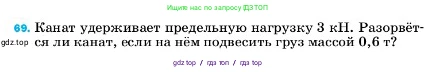 Ищите нас по запросу ГДЗ ТОП

69. Канат удерживает предельную нагрузку 3 кН. Разорвётся ли канат, если на нём подвесить груз массой 0,6 т?

gdz.top

gdz top / гдз топ / гдз top